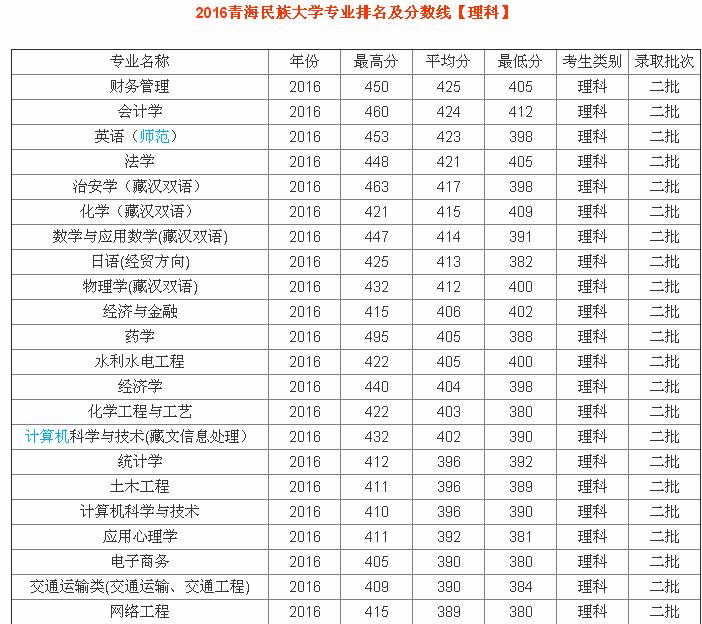 2016青海民族大学专业排名及分数线【理科】

| 专业名称 | 年份 | 最高分 | 平均分 | 最低分 | 考生类别 | 录取批次 |
|---|---|---|---|---|---|---|
| 财务管理 | 2016 | 450 | 425 | 405 | 理科 | 二批 |
| 会计学 | 2016 | 460 | 424 | 412 | 理科 | 二批 |
| 英语（师范） | 2016 | 453 | 423 | 398 | 理科 | 二批 |
| 法学 | 2016 | 448 | 421 | 405 | 理科 | 二批 |
| 治安学（藏汉双语） | 2016 | 463 | 417 | 398 | 理科 | 二批 |
| 化学（藏汉双语） | 2016 | 421 | 415 | 409 | 理科 | 二批 |
| 数学与应用数学(藏汉双语) | 2016 | 447 | 414 | 391 | 理科 | 二批 |
| 日语(经贸方向) | 2016 | 425 | 413 | 382 | 理科 | 二批 |
| 物理学(藏汉双语) | 2016 | 432 | 412 | 400 | 理科 | 二批 |
| 经济与金融 | 2016 | 415 | 406 | 402 | 理科 | 二批 |
| 药学 | 2016 | 495 | 405 | 388 | 理科 | 二批 |
| 水利水电工程 | 2016 | 422 | 405 | 400 | 理科 | 二批 |
| 经济学 | 2016 | 440 | 404 | 398 | 理科 | 二批 |
| 化学工程与工艺 | 2016 | 422 | 403 | 380 | 理科 | 二批 |
| 计算机科学与技术(藏文信息处理） | 2016 | 432 | 402 | 390 | 理科 | 二批 |
| 统计学 | 2016 | 412 | 396 | 392 | 理科 | 二批 |
| 土木工程 | 2016 | 411 | 396 | 389 | 理科 | 二批 |
| 计算机科学与技术 | 2016 | 410 | 396 | 390 | 理科 | 二批 |
| 应用心理学 | 2016 | 411 | 392 | 381 | 理科 | 二批 |
| 电子商务 | 2016 | 405 | 390 | 380 | 理科 | 二批 |
| 交通运输类(交通运输、交通工程) | 2016 | 409 | 390 | 384 | 理科 | 二批 |
| 网络工程 | 2016 | 415 | 389 | 380 | 理科 | 二批 |